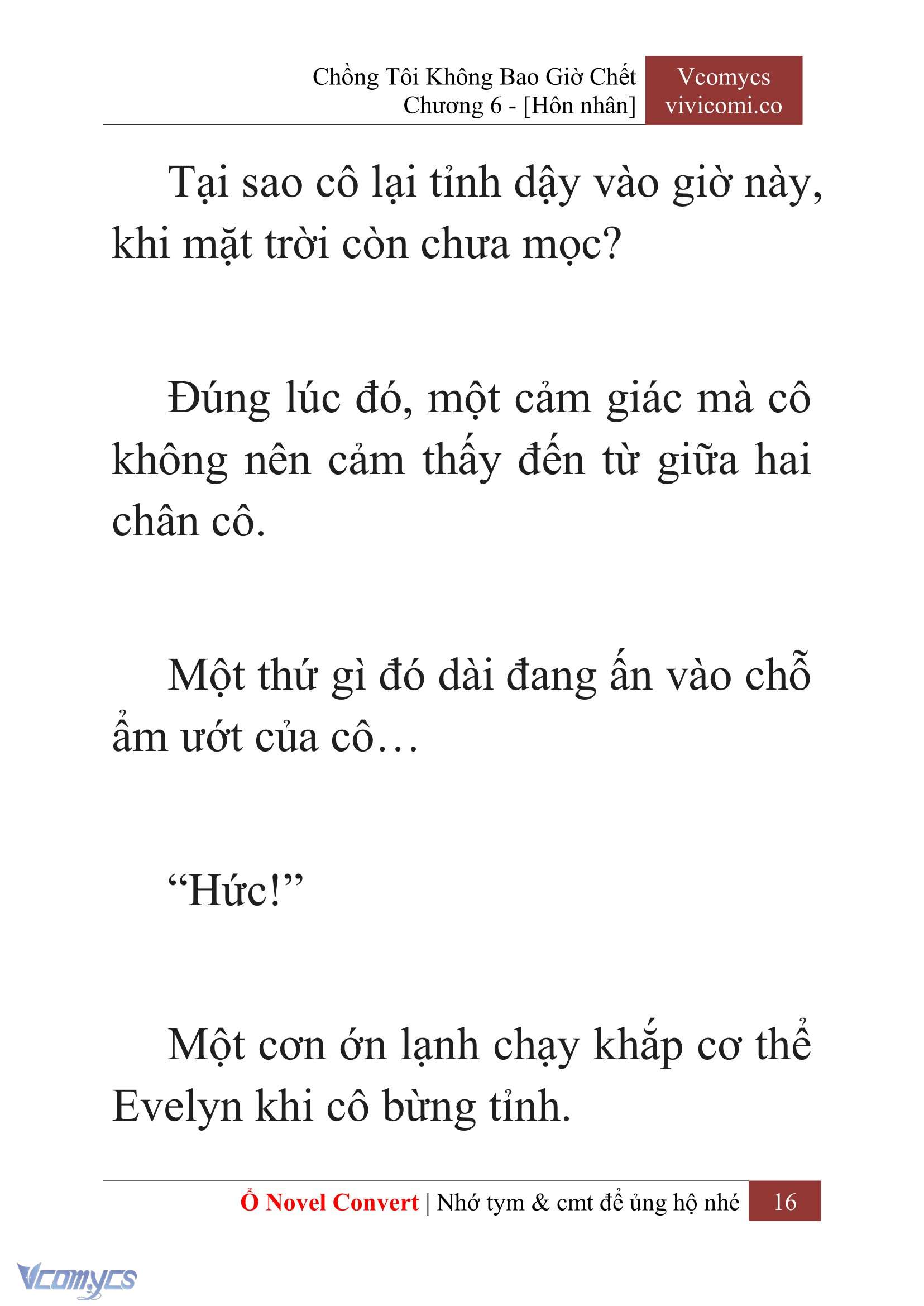 Chồng Tôi Không Bao Giờ Chết
Chương 6 - [Hôn nhân]

Vcomycs
vivicomi.co

Tại sao cô lại tỉnh dậy vào giờ này, khi mặt trời còn chưa mọc?

Đúng lúc đó, một cảm giác mà cô không nên cảm thấy đến từ giữa hai chân cô.

Một thứ gì đó dài đang ấn vào chỗ ẩm ướt của cô…

“Hức!”

Một cơn ớn lạnh chạy khắp cơ thể Evelyn khi cô bừng tỉnh.

Ổ Novel Convert | Nhớ tym & cmt để ủng hộ nhé 16

Vcomycs